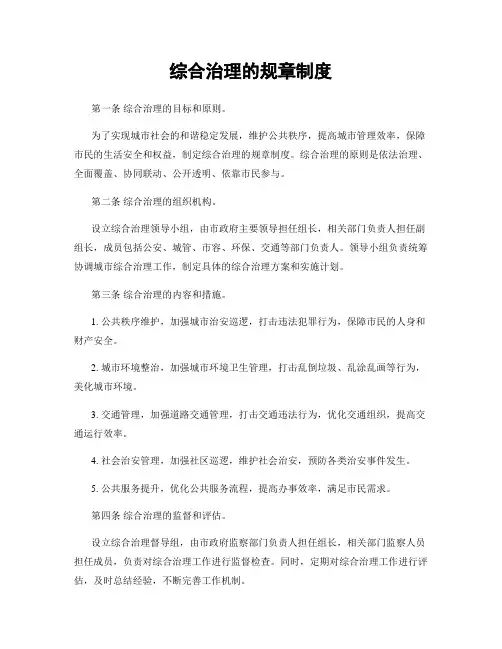 综合治理的规章制度

第一条 综合治理的目标和原则。

为了实现城市社会的和谐稳定发展，维护公共秩序，提高城市管理效率，保障市民的生活安全和权益，制定综合治理的规章制度。综合治理的原则是依法治理、全面覆盖、协同联动、公开透明、依靠市民参与。

第二条 综合治理的组织机构。

设立综合治理领导小组，由市政府主要领导担任组长，相关部门负责人担任副组长，成员包括公安、城管、市容、环保、交通等部门负责人。领导小组负责统筹协调城市综合治理工作，制定具体的综合治理方案和实施计划。

第三条 综合治理的内容和措施。

1. 公共秩序维护，加强城市治安巡逻，打击违法犯罪行为，保障市民的人身和财产安全。

2. 城市环境整治，加强城市环境卫生管理，打击乱倒垃圾、乱涂乱画等行为，美化城市环境。

3. 交通管理，加强道路交通管理，打击交通违法行为，优化交通组织，提高交通运行效率。

4. 社会治安管理，加强社区巡逻，维护社会治安，预防各类治安事件发生。

5. 公共服务提升，优化公共服务流程，提高办事效率，满足市民需求。

第四条 综合治理的监督和评估。

设立综合治理督导组，由市政府监察部门负责人担任组长，相关部门监察人员担任成员，负责对综合治理工作进行监督检查。同时，定期对综合治理工作进行评估，及时总结经验，不断完善工作机制。